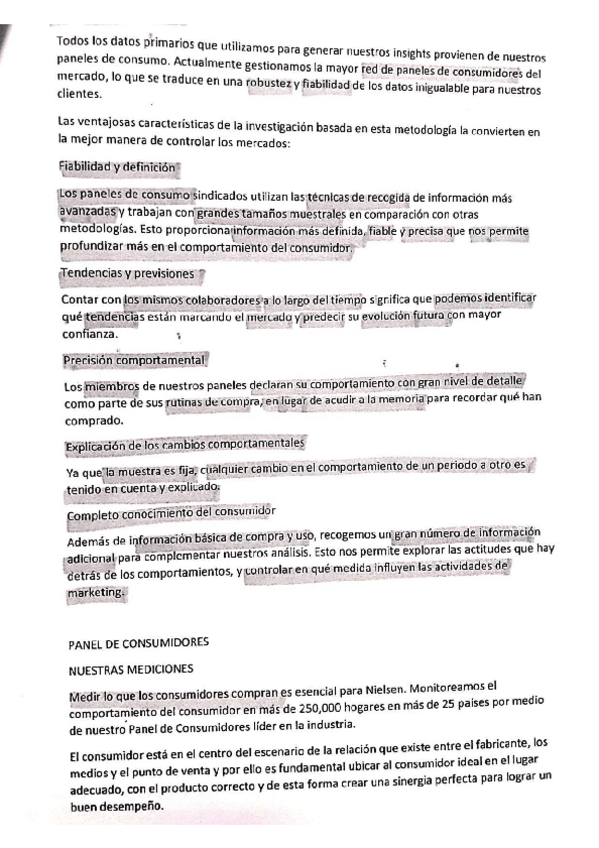 Todos los datos primarios que utilizamos para generar nuestros insights provienen de nuestros paneles de consumo. Actualmente gestionamos la mayor red de paneles de consumidores del mercado, lo que se traduce en una robustez y fiabilidad de los datos inigualable para nuestros clientes.

Las ventajosas características de la investigación basada en esta metodología la convierten en la mejor manera de controlar los mercados:

Fiabilidad y definición

Los paneles de consumo sindicados utilizan las técnicas de recogida de información más avanzadas y trabajan con grandes tamaños muestrales en comparación con otras metodologías. Esto proporciona información más definida, fiable y precisa que nos permite profundizar más en el comportamiento del consumidor.

Tendencias y previsiones

Contar con los mismos colaboradores a lo largo del tiempo significa que podemos identificar qué tendencias están marcando el mercado y predecir su evolución futura con mayor confianza.

Precisión comportamental

Los miembros de nuestros paneles declaran su comportamiento con gran nivel de detalle como parte de sus rutinas de compra, en lugar de acudir a la memoria para recordar qué han comprado.

Explicación de los cambios comportamentales

Ya que la muestra es fija, cualquier cambio en el comportamiento de un periodo a otro es tenido en cuenta y explicado.

Completo conocimiento del consumidor

Además de información básica de compra y uso, recogemos un gran número de información adicional para complementar nuestros análisis. Esto nos permite explorar las actitudes que hay detrás de los comportamientos, y controlar en qué medida influyen las actividades de marketing.

PANEL DE CONSUMIDORES

NUESTRAS MEDICIONES

Medir lo que los consumidores compran es esencial para Nielsen. Monitoreamos el comportamiento del consumidor en más de 250,000 hogares en más de 25 paises por medio de nuestro Panel de Consumidores líder en la industria.

El consumidor está en el centro del escenario de la relación que existe entre el fabricante, los medios y el punto de venta y por ello es fundamental ubicar al consumidor ideal en el lugar adecuado, con el producto correcto y de esta forma crear una sinergia perfecta para lograr un buen desempeño.